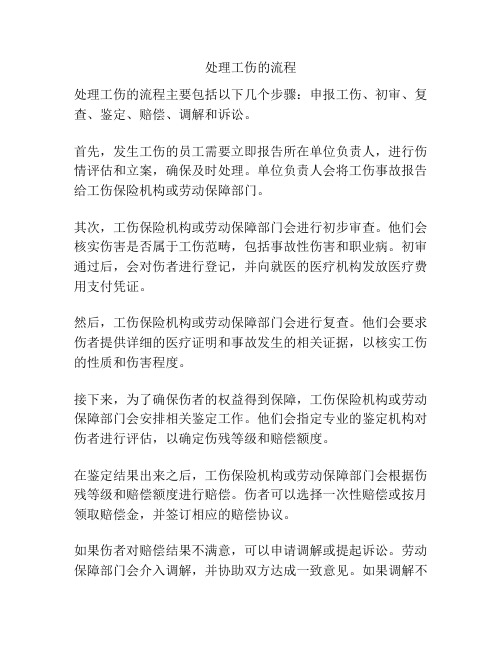 处理工伤的流程

处理工伤的流程主要包括以下几个步骤：申报工伤、初审、复查、鉴定、赔偿、调解和诉讼。

首先，发生工伤的员工需要立即报告所在单位负责人，进行伤情评估和立案，确保及时处理。单位负责人会将工伤事故报告给工伤保险机构或劳动保障部门。

其次，工伤保险机构或劳动保障部门会进行初步审查。他们会核实伤害是否属于工伤范畴，包括事故性伤害和职业病。初审通过后，会对伤者进行登记，并向就医的医疗机构发放医疗费用支付凭证。

然后，工伤保险机构或劳动保障部门会进行复查。他们会要求伤者提供详细的医疗证明和事故发生的相关证据，以核实工伤的性质和伤害程度。

接下来，为了确保伤者的权益得到保障，工伤保险机构或劳动保障部门会安排相关鉴定工作。他们会指定专业的鉴定机构对伤者进行评估，以确定伤残等级和赔偿额度。

在鉴定结果出来之后，工伤保险机构或劳动保障部门会根据伤残等级和赔偿额度进行赔偿。伤者可以选择一次性赔偿或按月领取赔偿金，并签订相应的赔偿协议。

如果伤者对赔偿结果不满意，可以申请调解或提起诉讼。劳动保障部门会介入调解，并协助双方达成一致意见。如果调解不